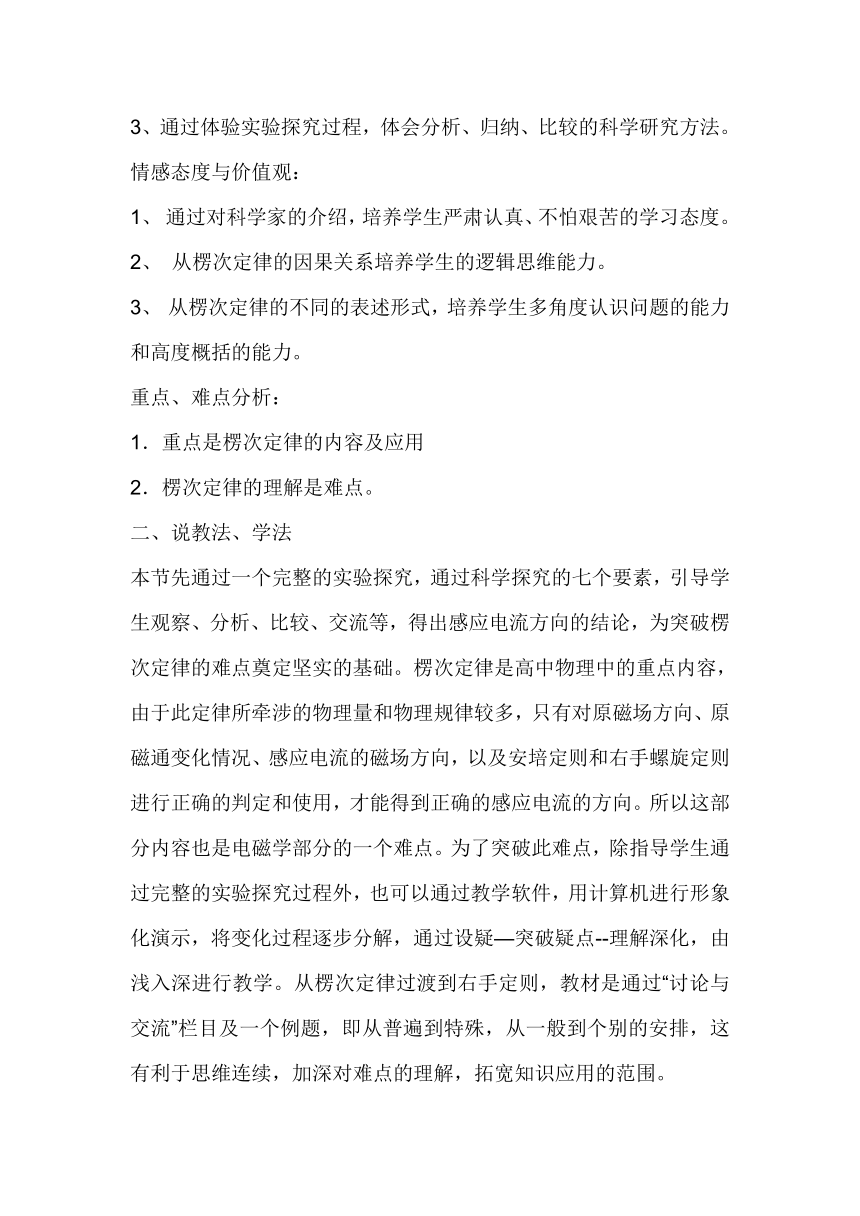 3、通过体验实验探究过程，体会分析、归纳、比较的科学研究方法。
情感态度与价值观：

1、 通过对科学家的介绍，培养学生严肃认真、不怕艰苦的学习态度。

2、 从楞次定律的因果关系培养学生的逻辑思维能力。

3、 从楞次定律的不同的表述形式，培养学生多角度认识问题的能力和高度概括的能力。

重点、难点分析：

1．重点是楞次定律的内容及应用

2．楞次定律的理解是难点。

二、说教法、学法

本节先通过一个完整的实验探究，通过科学探究的七个要素，引导学生观察、分析、比较、交流等，得出感应电流方向的结论，为突破楞次定律的难点奠定坚实的基础。楞次定律是高中物理中的重点内容，由于此定律所牵涉的物理量和物理规律较多，只有对原磁场方向、原磁通变化情况、感应电流的磁场方向，以及安培定则和右手螺旋定则进行正确的判定和使用，才能得到正确的感应电流的方向。所以这部分内容也是电磁学部分的一个难点。为了突破此难点，除指导学生通过完整的实验探究过程外，也可以通过教学软件，用计算机进行形象化演示，将变化过程逐步分解，通过设疑—突破疑点--理解深化，由浅入深进行教学。从楞次定律过渡到右手定则，教材是通过“讨论与交流”栏目及一个例题，即从普遍到特殊，从一般到个别的安排，这有利于思维连续，加深对难点的理解，拓宽知识应用的范围。